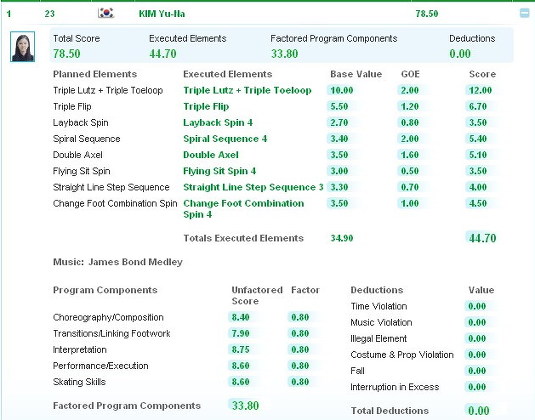 1 23 KIM Yu-Na 78.50

| Total Score | Executed Elements | Factored Program Components | Deductions |
|---|---|---|---|
| 78.50 | 44.70 | 33.80 | 0.00 |

| Planned Elements | Executed Elements | Base Value | GOE | Score |
|---|---|---|---|---|
| Triple Lutz + Triple Toeloop | Triple Lutz + Triple Toeloop | 10.00 | 2.00 | 12.00 |
| Triple Flip | Triple Flip | 5.50 | 1.20 | 6.70 |
| Layback Spin | Layback Spin 4 | 2.70 | 0.80 | 3.50 |
| Spiral Sequence | Spiral Sequence 4 | 3.40 | 2.00 | 5.40 |
| Double Axel | Double Axel | 3.50 | 1.60 | 5.10 |
| Flying Sit Spin | Flying Sit Spin 4 | 3.00 | 0.50 | 3.50 |
| Straight Line Step Sequence | Straight Line Step Sequence 3 | 3.30 | 0.70 | 4.00 |
| Change Foot Combination Spin | Change Foot Combination Spin 4 | 3.50 | 1.00 | 4.50 |
| | Totals Executed Elements | 34.90 | | 44.70 |

Music: James Bond Medley

| Program Components | Unfactored Score | Factor |
|---|---|---|
| Choreography/Composition | 8.40 | 0.80 |
| Transitions/Linking Footwork | 7.90 | 0.80 |
| Interpretation | 8.75 | 0.80 |
| Performance/Execution | 8.60 | 0.80 |
| Skating Skills | 8.60 | 0.80 |
| Factored Program Components | 33.80 | |

| Deductions | Value |
|---|---|
| Time Violation | 0.00 |
| Music Violation | 0.00 |
| Illegal Element | 0.00 |
| Costume & Prop Violation | 0.00 |
| Fall | 0.00 |
| Interruption in Excess | 0.00 |
| Total Deductions | 0.00 |